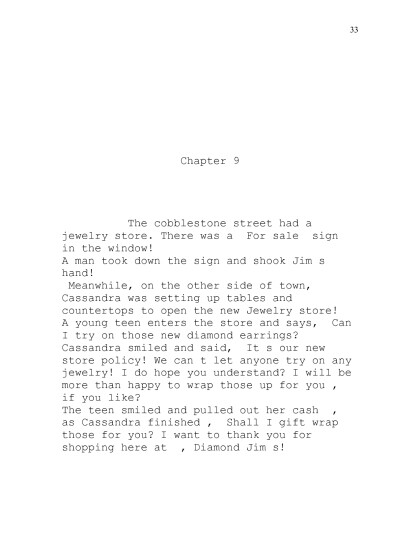 33

Chapter 9

The cobblestone street had a jewelry store. There was a  For sale  sign in the window!
A man took down the sign and shook Jim s hand!
Meanwhile, on the other side of town, Cassandra was setting up tables and countertops to open the new Jewelry store!
A young teen enters the store and says,  Can I try on those new diamond earrings?
Cassandra smiled and said,  It s our new store policy! We can t let anyone try on any jewelry! I do hope you understand? I will be more than happy to wrap those up for you , if you like?
The teen smiled and pulled out her cash  , as Cassandra finished ,  Shall I gift wrap those for you? I want to thank you for shopping here at  , Diamond Jim s!